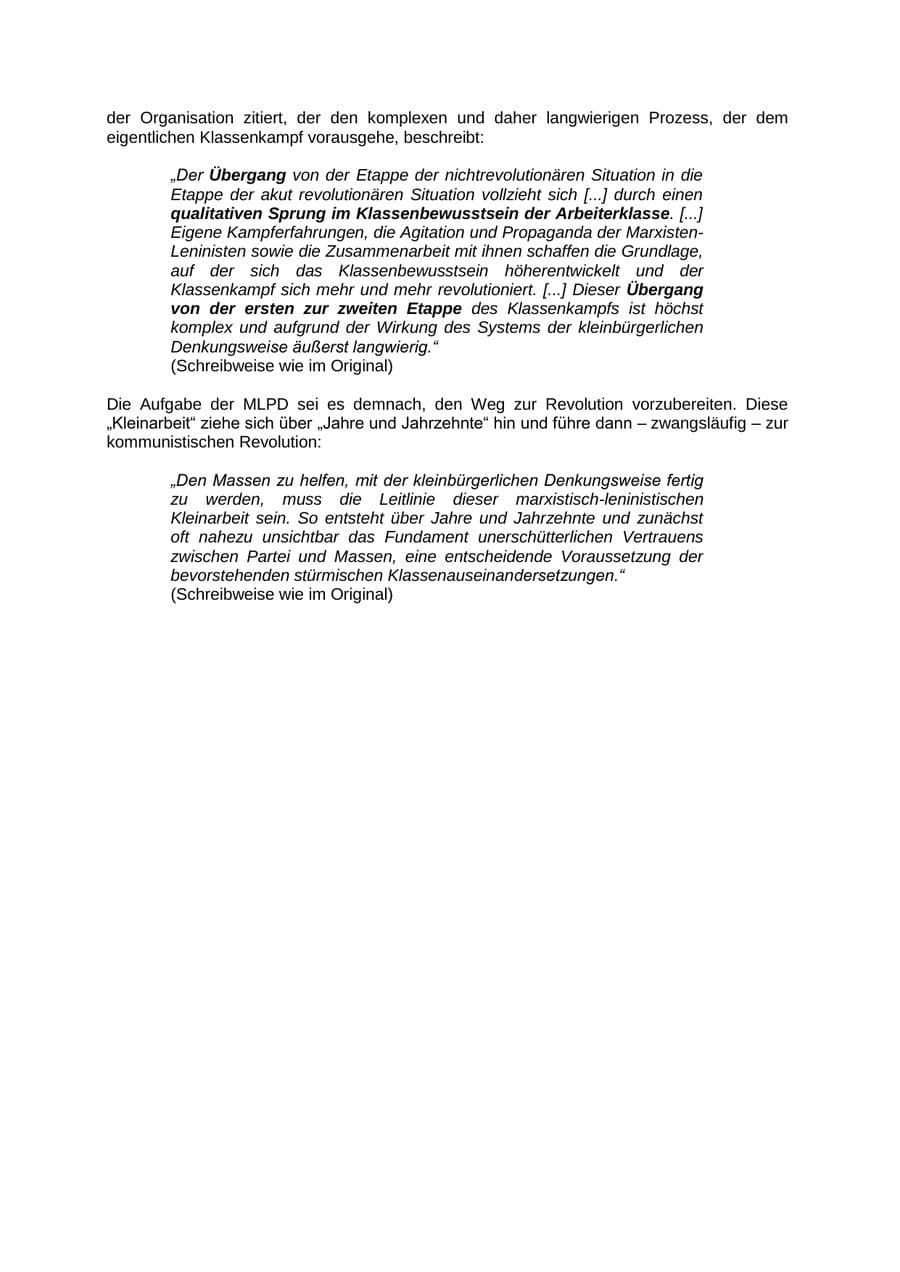 der Organisation zitiert, der den komplexen und daher langwierigen Prozess, der dem eigentlichen Klassenkampf vorausgehe, beschreibt:

„Der Übergang von der Etappe der nichtrevolutionären Situation in die Etappe der akut revolutionären Situation vollzieht sich [...] durch einen qualitativen Sprung im Klassenbewusstsein der Arbeiterklasse. [...] Eigene Kampferfahrungen, die Agitation und Propaganda der Marxisten-Leninisten sowie die Zusammenarbeit mit ihnen schaffen die Grundlage, auf der sich das Klassenbewusstsein höherentwickelt und der Klassenkampf sich mehr und mehr revolutioniert. [...] Dieser Übergang von der ersten zur zweiten Etappe des Klassenkampfs ist höchst komplex und aufgrund der Wirkung des Systems der kleinbürgerlichen Denkungsweise äußerst langwierig.“
(Schreibweise wie im Original)

Die Aufgabe der MLPD sei es demnach, den Weg zur Revolution vorzubereiten. Diese „Kleinarbeit“ ziehe sich über „Jahre und Jahrzehnte“ hin und führe dann – zwangsläufig – zur kommunistischen Revolution:

„Den Massen zu helfen, mit der kleinbürgerlichen Denkungsweise fertig zu werden, muss die Leitlinie dieser marxistisch-leninistischen Kleinarbeit sein. So entsteht über Jahre und Jahrzehnte und zunächst oft nahezu unsichtbar das Fundament unerschütterlichen Vertrauens zwischen Partei und Massen, eine entscheidende Voraussetzung der bevorstehenden stürmischen Klassenauseinandersetzungen.“
(Schreibweise wie im Original)